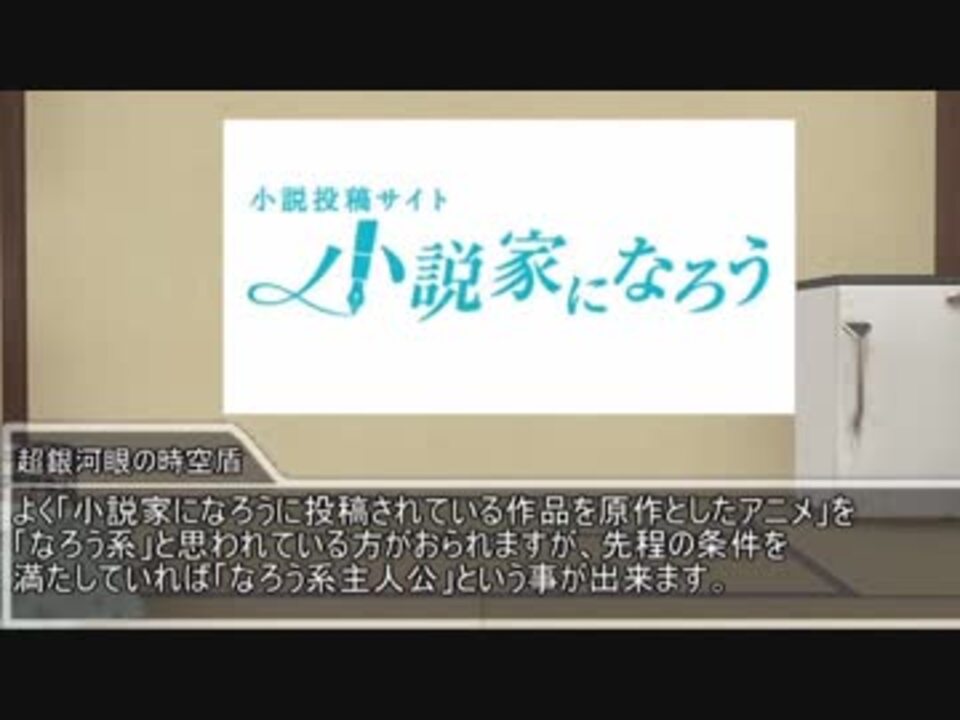 小説投稿サイト
小説家になろう

超銀河眼の時空盾

よく「小説家になろうに投稿されている作品を原作としたアニメ」を「なろう系」と思われている方がおられますが、先程の条件を満たしていれば「なろう系主人公」という事が出来ます。